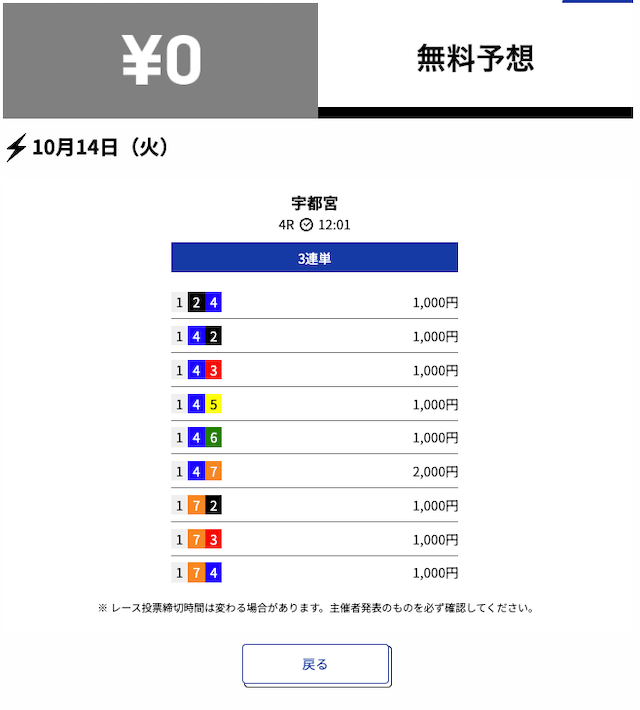 ¥0

無料予想

10月14日（火）

宇都宮
4R 12:01

3連単

| | |
|---|---|
| 1 2 4 | 1,000円 |
| 1 4 2 | 1,000円 |
| 1 4 3 | 1,000円 |
| 1 4 5 | 1,000円 |
| 1 4 6 | 1,000円 |
| 1 4 7 | 2,000円 |
| 1 7 2 | 1,000円 |
| 1 7 3 | 1,000円 |
| 1 7 4 | 1,000円 |

※ レース投票締切時間は変わる場合があります。主催者発表のものを必ず確認してください。

戻る